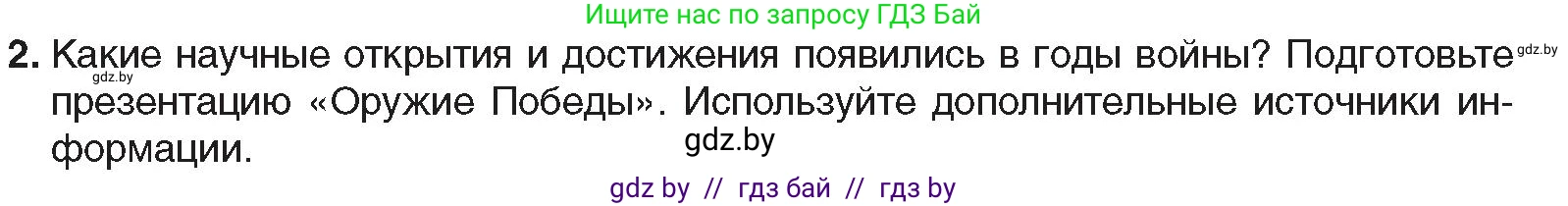 Ищите нас по запросу ГДЗ Бай

2. Какие научные открытия и достижения появились в годы войны? Подготовьте презентацию «Оружие Победы». Используйте дополнительные источники информации.

gdz.by

gdz.by

gdz.by

gdz by // гдз бай // гдз by